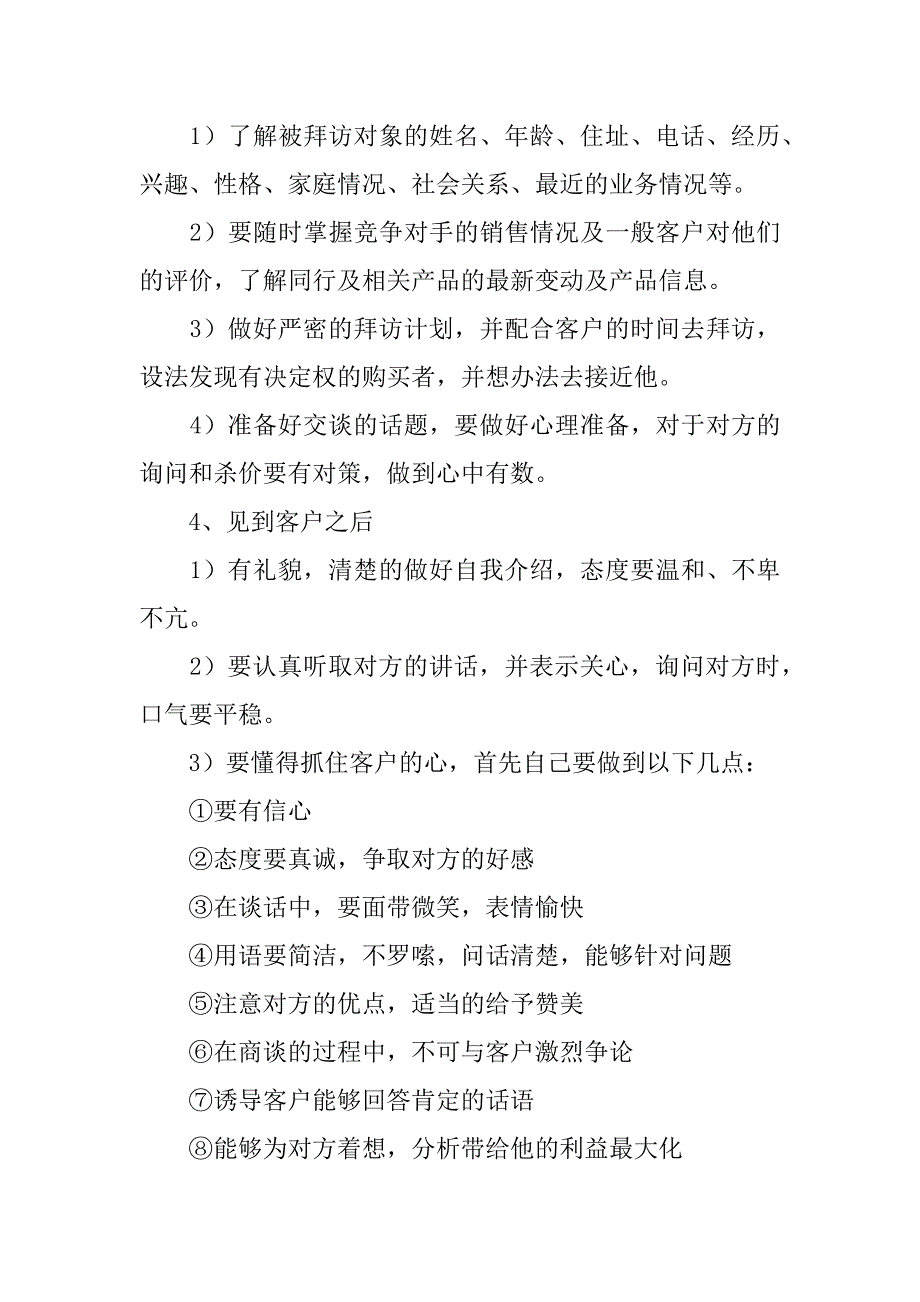 1）了解被拜访对象的姓名、年龄、住址、电话、经历、兴趣、性格、家庭情况、社会关系、最近的业务情况等。

2）要随时掌握竞争对手的销售情况及一般客户对他们的评价，了解同行及相关产品的最新变动及产品信息。

3）做好严密的拜访计划，并配合客户的时间去拜访，设法发现有决定权的购买者，并想办法去接近他。

4）准备好交谈的话题，要做好心理准备，对于对方的询问和杀价要有对策，做到心中有数。

4、见到客户之后

1）有礼貌，清楚的做好自我介绍，态度要温和、不卑不亢。

2）要认真听取对方的讲话，并表示关心，询问对方时，口气要平稳。

3）要懂得抓住客户的心，首先自己要做到以下几点：

①要有信心

②态度要真诚，争取对方的好感

③在谈话中，要面带微笑，表情愉快

④用语要简洁，不罗嗦，问话清楚，能够针对问题

⑤注意对方的优点，适当的给予赞美

⑥在商谈的过程中，不可与客户激烈争论

⑦诱导客户能够回答肯定的话语

⑧能够为对方着想，分析带给他的利益最大化